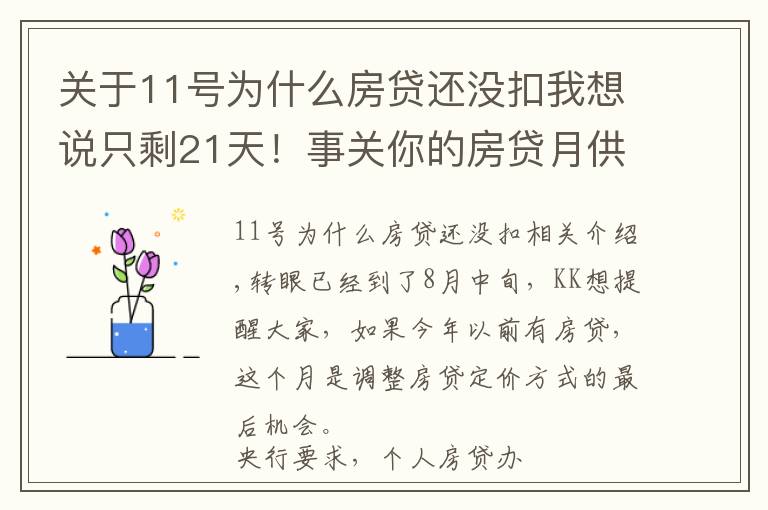 关于11号为什么房贷还没扣我想说只剩21天！事关你的房贷月供

11号为什么房贷还没扣相关介绍，转眼已经到了8月中旬，KK想提醒大家，如果今年以前有房贷，这个月是调整房贷定价方式的最后机会。

央行要求，个人房贷办